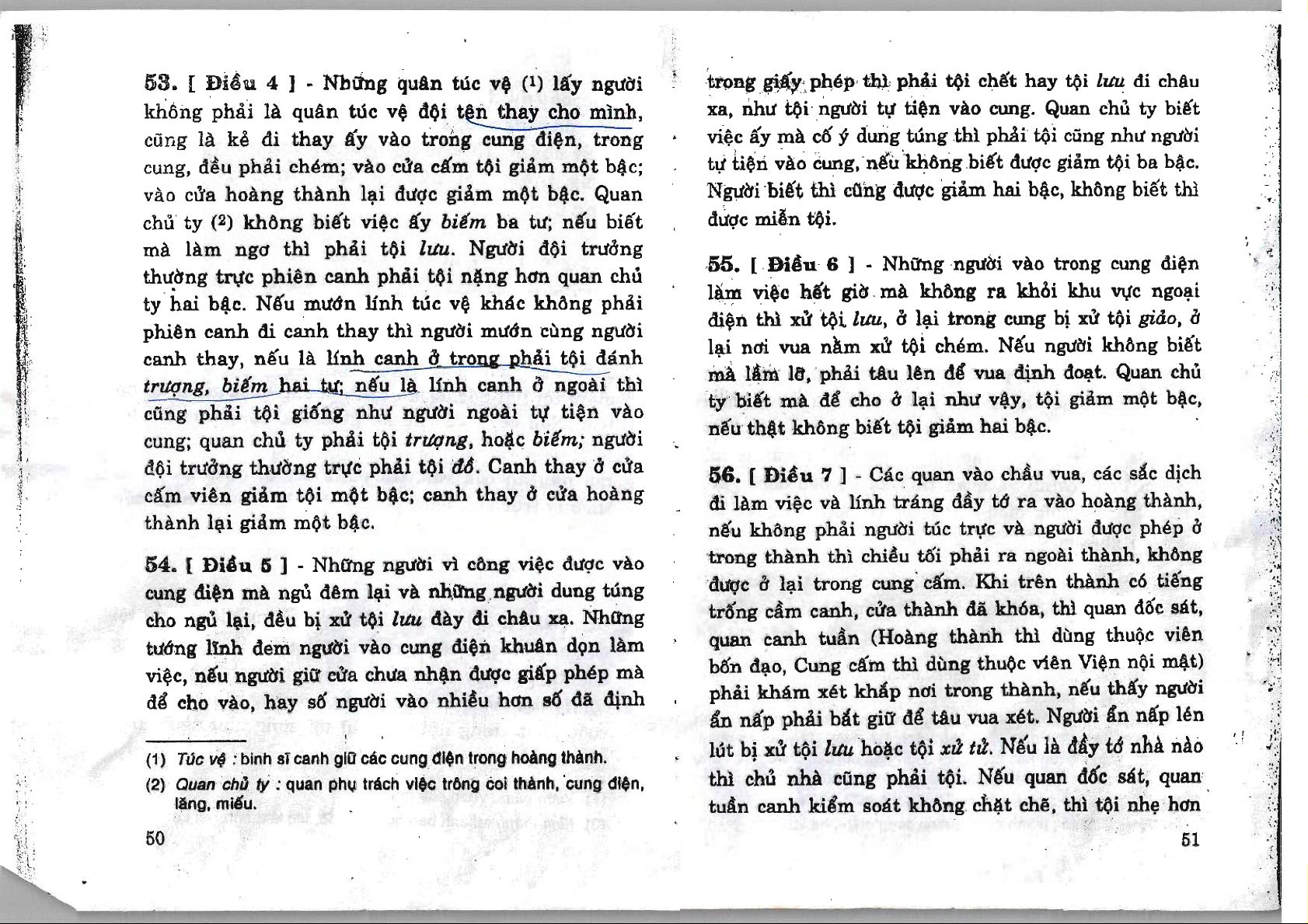 53. [ Điều 4 ] - Những quân túc vệ (1) lấy người không phải là quân túc vệ đội tên thay cho mình, cũng là kẻ đi thay ấy vào trong cung điện, trong cung, đều phải chém; vào cửa cấm tội giảm một bậc; vào cửa hoàng thành lại được giảm một bậc. Quan chủ ty (2) không biết việc ấy biếm ba tư; nếu biết mà làm ngơ thì phải tội lưu. Người đội trưởng thường trực phiên canh phải tội nặng hơn quan chủ ty hai bậc. Nếu mướn lính túc vệ khác không phải phiên canh đi canh thay thì người mướn cùng người canh thay, nếu là lính canh ở trong phải tội đánh trượng, biếm hai tư; nếu là lính canh ở ngoài thì cũng phải tội giống như người ngoài tự tiện vào cung; quan chủ ty phải tội trượng, hoặc biếm; người đội trưởng thường trực phải tội đồ. Canh thay ở cửa cấm viên giảm tội một bậc; canh thay ở cửa hoàng thành lại giảm một bậc.

54. [ Điều 5 ] - Những người vì công việc được vào cung điện mà ngủ đêm lại và những người dung túng cho ngủ lại, đều bị xử tội lưu đày đi châu xa. Những tướng lĩnh đem người vào cung điện khuân dọn làm việc, nếu người giữ cửa chưa nhận được giấp phép mà để cho vào, hay số người vào nhiều hơn số đã định

(1) Túc vệ : binh sĩ canh giữ các cung điện trong hoàng thành.
(2) Quan chủ ty : quan phụ trách việc trông coi thành, cung điện, lăng, miếu.

50

trong giấy phép thì phải tội chết hay tội lưu đi châu xa, như tội người tự tiện vào cung. Quan chủ ty biết việc ấy mà cố ý dung túng thì phải tội cũng như người tự tiện vào cung, nếu không biết được giảm tội ba bậc. Người biết thì cũng được giảm hai bậc, không biết thì được miễn tội.

55. [ Điều 6 ] - Những người vào trong cung điện làm việc hết giờ mà không ra khỏi khu vực ngoại điện thì xử tội lưu, ở lại trong cung bị xử tội giảo, ở lại nơi vua nằm xử tội chém. Nếu người không biết mà lầm lỡ, phải tâu lên để vua định đoạt. Quan chủ ty biết mà để cho ở lại như vậy, tội giảm một bậc, nếu thật không biết tội giảm hai bậc.

56. [ Điều 7 ] - Các quan vào chầu vua, các sắc dịch đi làm việc và lính tráng đầy tớ ra vào hoàng thành, nếu không phải người túc trực và người được phép ở trong thành thì chiều tối phải ra ngoài thành, không được ở lại trong cung cấm. Khi trên thành có tiếng trống cầm canh, cửa thành đã khóa, thì quan đốc sát, quan canh tuần (Hoàng thành thì dùng thuộc viên bốn đạo, Cung cấm thì dùng thuộc viên Viện nội mật) phải khám xét khắp nơi trong thành, nếu thấy người ẩn nấp phải bắt giữ để tâu vua xét. Người ẩn nấp lén lút bị xử tội lưu hoặc tội xử tử. Nếu là đầy tớ nhà nào thì chủ nhà cũng phải tội. Nếu quan đốc sát, quan tuần canh kiểm soát không chặt chẽ, thì tội nhẹ hơn

51